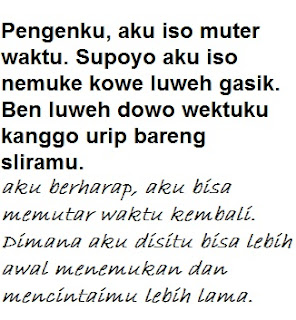 Pengenku, aku iso muter waktu. Supoyo aku iso nemuke kowe luweh gasik. Ben luweh dowo wektuku kanggo urip bareng sliramu.
aku berharap, aku bisa memutar waktu kembali. Dimana aku disitu bisa lebih awal menemukan dan mencintaimu lebih lama.